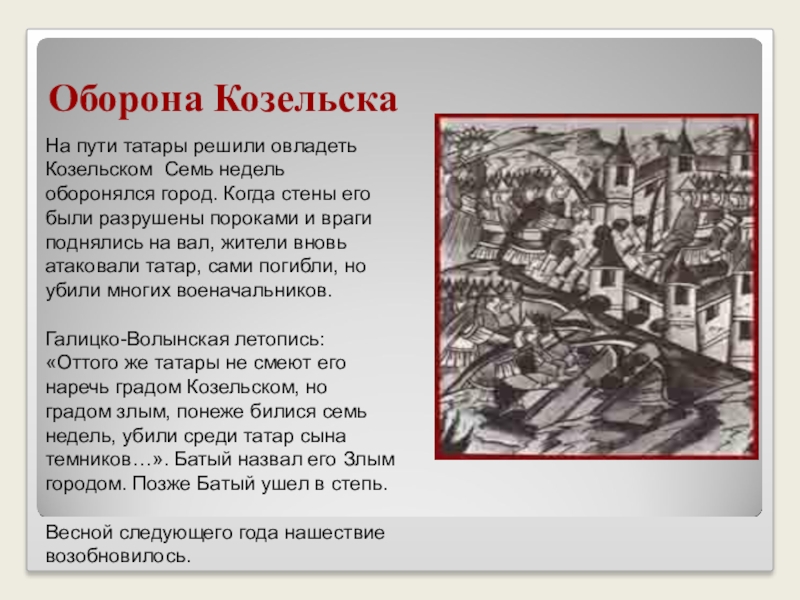 Оборона Козельска

На пути татары решили овладеть Козельском  Семь недель оборонялся город. Когда стены его были разрушены пороками и враги поднялись на вал, жители вновь атаковали татар, сами погибли, но убили многих военачальников.

Галицко-Волынская летопись: «Оттого же татары не смеют его наречь градом Козельском, но градом злым, понеже билися семь недель, убили среди татар сына темников…». Батый назвал его Злым городом. Позже Батый ушел в степь.

Весной следующего года нашествие возобновилось.